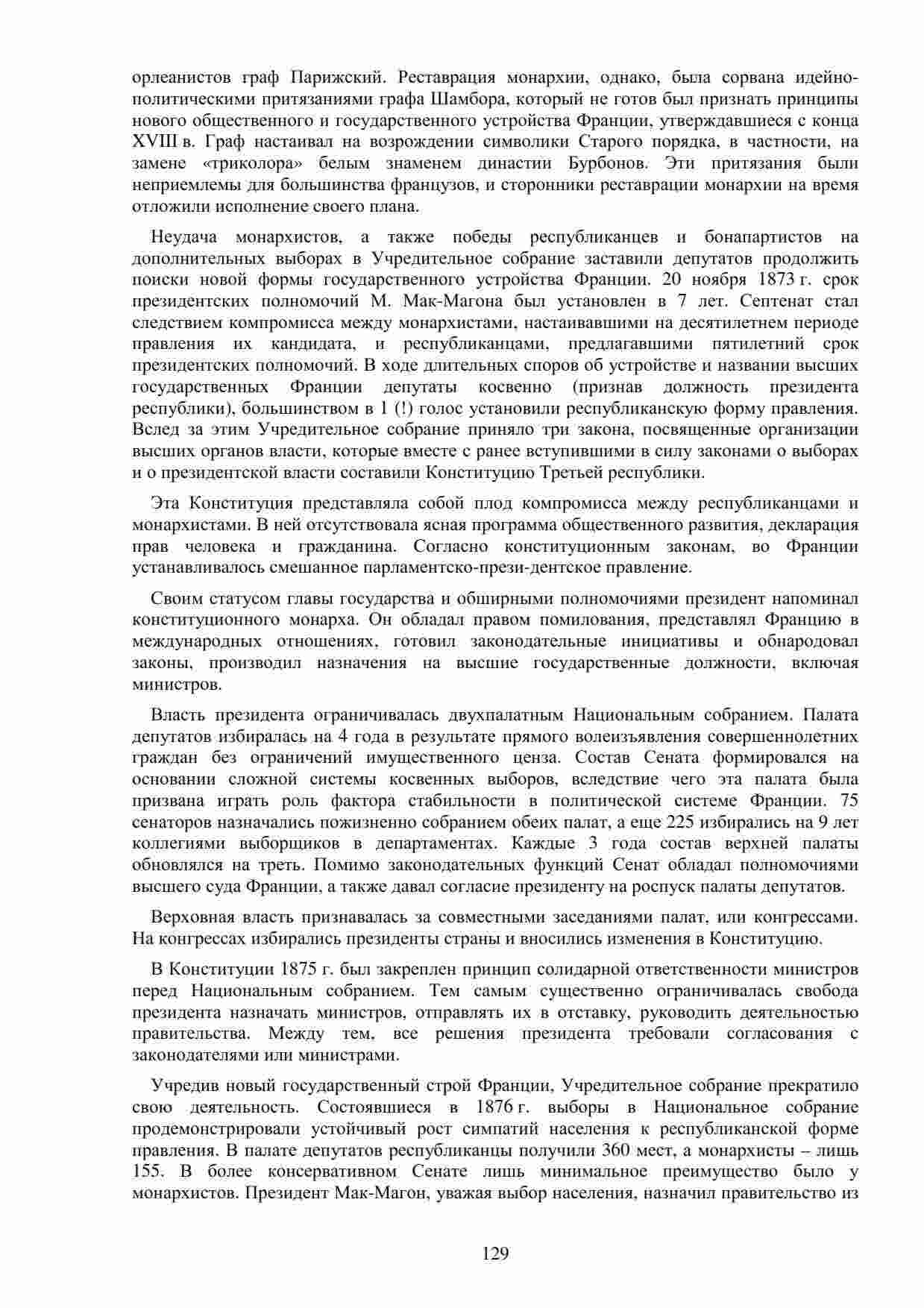 орлеанистов граф Парижский. Реставрация монархии, однако, была сорвана идейно-политическими притязаниями графа Шамбора, который не готов был признать принципы нового общественного и государственного устройства Франции, утверждавшиеся с конца XVIII в. Граф настаивал на возрождении символики Старого порядка, в частности, на замене «триколора» белым знаменем династии Бурбонов. Эти притязания были неприемлемы для большинства французов, и сторонники реставрации монархии на время отложили исполнение своего плана.

Неудача монархистов, а также победы республиканцев и бонапартистов на дополнительных выборах в Учредительное собрание заставили депутатов продолжить поиски новой формы государственного устройства Франции. 20 ноября 1873 г. срок президентских полномочий М. Мак-Магона был установлен в 7 лет. Септенат стал следствием компромисса между монархистами, настаивавшими на десятилетнем периоде правления их кандидата, и республиканцами, предлагавшими пятилетний срок президентских полномочий. В ходе длительных споров об устройстве и названии высших государственных Франции депутаты косвенно (признав должность президента республики), большинством в 1 (!) голос установили республиканскую форму правления. Вслед за этим Учредительное собрание приняло три закона, посвященные организации высших органов власти, которые вместе с ранее вступившими в силу законами о выборах и о президентской власти составили Конституцию Третьей республики.

Эта Конституция представляла собой плод компромисса между республиканцами и монархистами. В ней отсутствовала ясная программа общественного развития, декларация прав человека и гражданина. Согласно конституционным законам, во Франции устанавливалось смешанное парламентско-прези-дентское правление.

Своим статусом главы государства и обширными полномочиями президент напоминал конституционного монарха. Он обладал правом помилования, представлял Францию в международных отношениях, готовил законодательные инициативы и обнародовал законы, производил назначения на высшие государственные должности, включая министров.

Власть президента ограничивалась двухпалатным Национальным собранием. Палата депутатов избиралась на 4 года в результате прямого волеизъявления совершеннолетних граждан без ограничений имущественного ценза. Состав Сената формировался на основании сложной системы косвенных выборов, вследствие чего эта палата была призвана играть роль фактора стабильности в политической системе Франции. 75 сенаторов назначались пожизненно собранием обеих палат, а еще 225 избирались на 9 лет коллегиями выборщиков в департаментах. Каждые 3 года состав верхней палаты обновлялся на треть. Помимо законодательных функций Сенат обладал полномочиями высшего суда Франции, а также давал согласие президенту на роспуск палаты депутатов.

Верховная власть признавалась за совместными заседаниями палат, или конгрессами. На конгрессах избирались президенты страны и вносились изменения в Конституцию.

В Конституции 1875 г. был закреплен принцип солидарной ответственности министров перед Национальным собранием. Тем самым существенно ограничивалась свобода президента назначать министров, отправлять их в отставку, руководить деятельностью правительства. Между тем, все решения президента требовали согласования с законодателями или министрами.

Учредив новый государственный строй Франции, Учредительное собрание прекратило свою деятельность. Состоявшиеся в 1876 г. выборы в Национальное собрание продемонстрировали устойчивый рост симпатий населения к республиканской форме правления. В палате депутатов республиканцы получили 360 мест, а монархисты – лишь 155. В более консервативном Сенате лишь минимальное преимущество было у монархистов. Президент Мак-Магон, уважая выбор населения, назначил правительство из

129